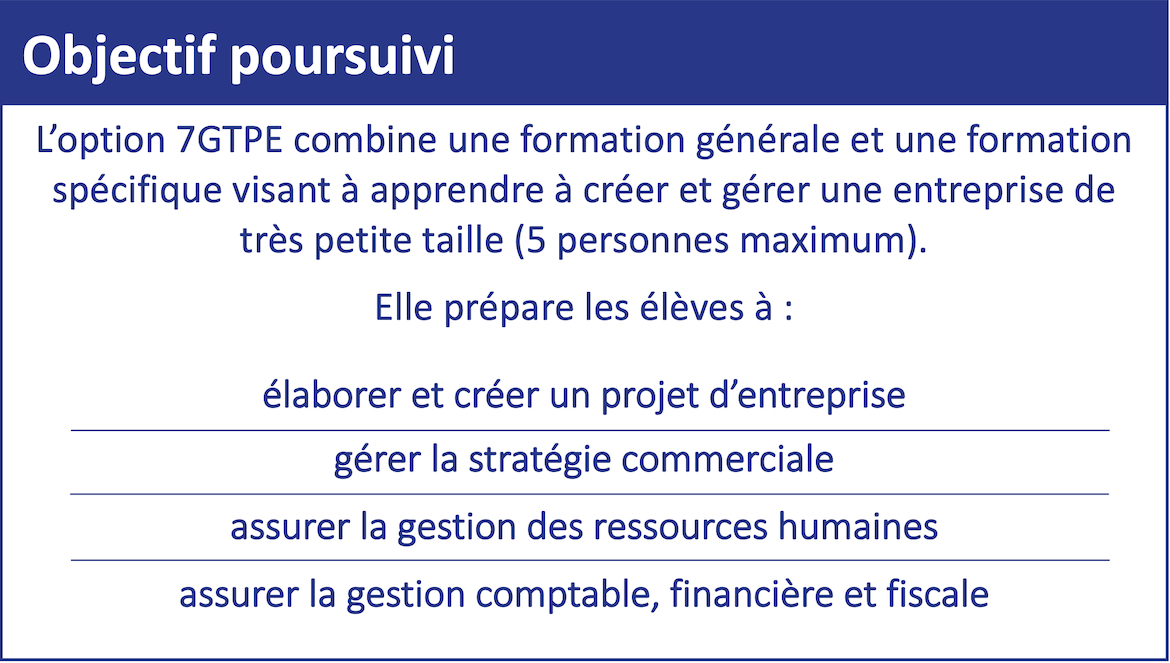 Objectif poursuivi

L’option 7GTPE combine une formation générale et une formation spécifique visant à apprendre à créer et gérer une entreprise de très petite taille (5 personnes maximum).

Elle prépare les élèves à :

élaborer et créer un projet d’entreprise

gérer la stratégie commerciale

assurer la gestion des ressources humaines

assurer la gestion comptable, financière et fiscale